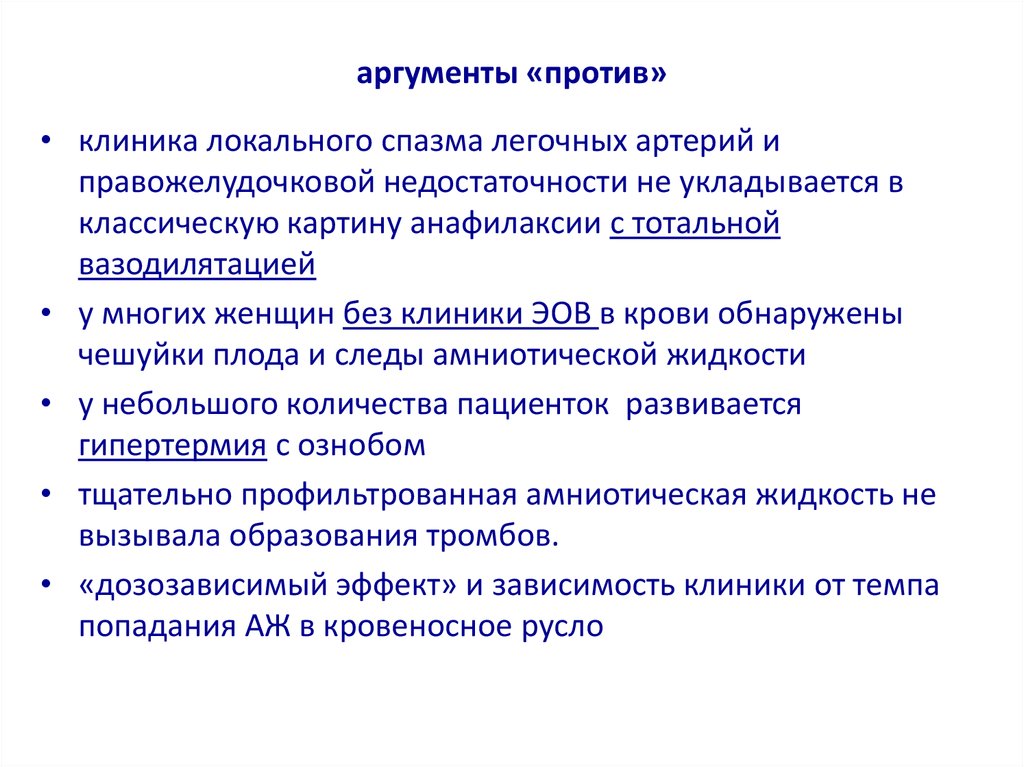 аргументы «против»

• клиника локального спазма легочных артерий и правожелудочковой недостаточности не укладывается в классическую картину анафилаксии с тотальной вазодилятацией

• у многих женщин без клиники ЭОВ в крови обнаружены чешуйки плода и следы амниотической жидкости

• у небольшого количества пациенток развивается гипертермия с ознобом

• тщательно профильтрованная амниотическая жидкость не вызывала образования тромбов.

• «дозозависимый эффект» и зависимость клиники от темпа попадания АЖ в кровеносное русло